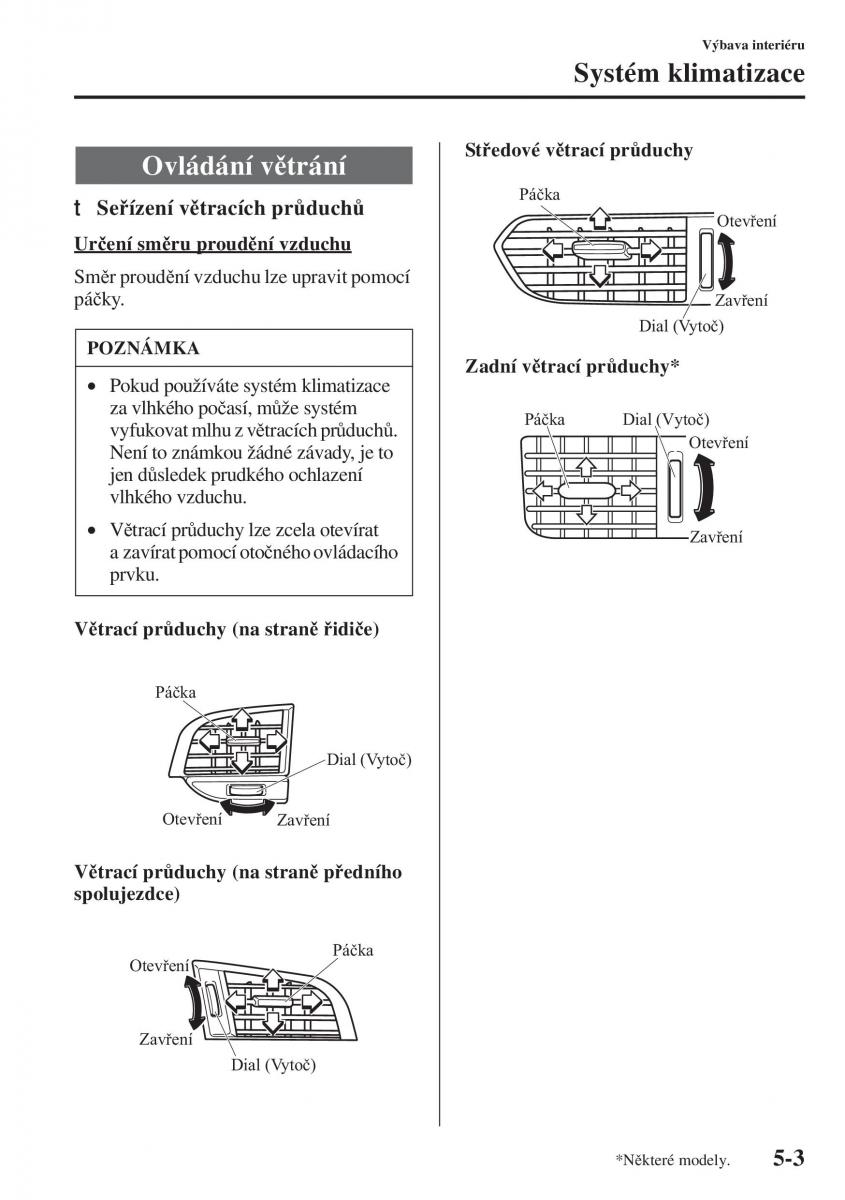 Výbava interiéru

Systém klimatizace

Ovládání větrání

t Seřízení větracích průduchů

Určení směru proudění vzduchu

Směr proudění vzduchu lze upravit pomocí páčky.

POZNÁMKA

• Pokud používáte systém klimatizace za vlhkého počasí, může systém vyfukovat mlhu z větracích průduchů. Není to známkou žádné závady, je to jen důsledek prudkého ochlazení vlhkého vzduchu.

• Větrací průduchy lze zcela otevírat a zavírat pomocí otočného ovládacího prvku.

Větrací průduchy (na straně řidiče)

Páčka

Dial (Vytoč)

Otevření

Zavření

Větrací průduchy (na straně předního spolujezdce)

Páčka

Otevření

Zavření

Dial (Vytoč)

Středové větrací průduchy

Páčka

Otevření

Zavření

Dial (Vytoč)

Zadní větrací průduchy*

Páčka

Dial (Vytoč)

Otevření

Zavření

*Některé modely.

5-3